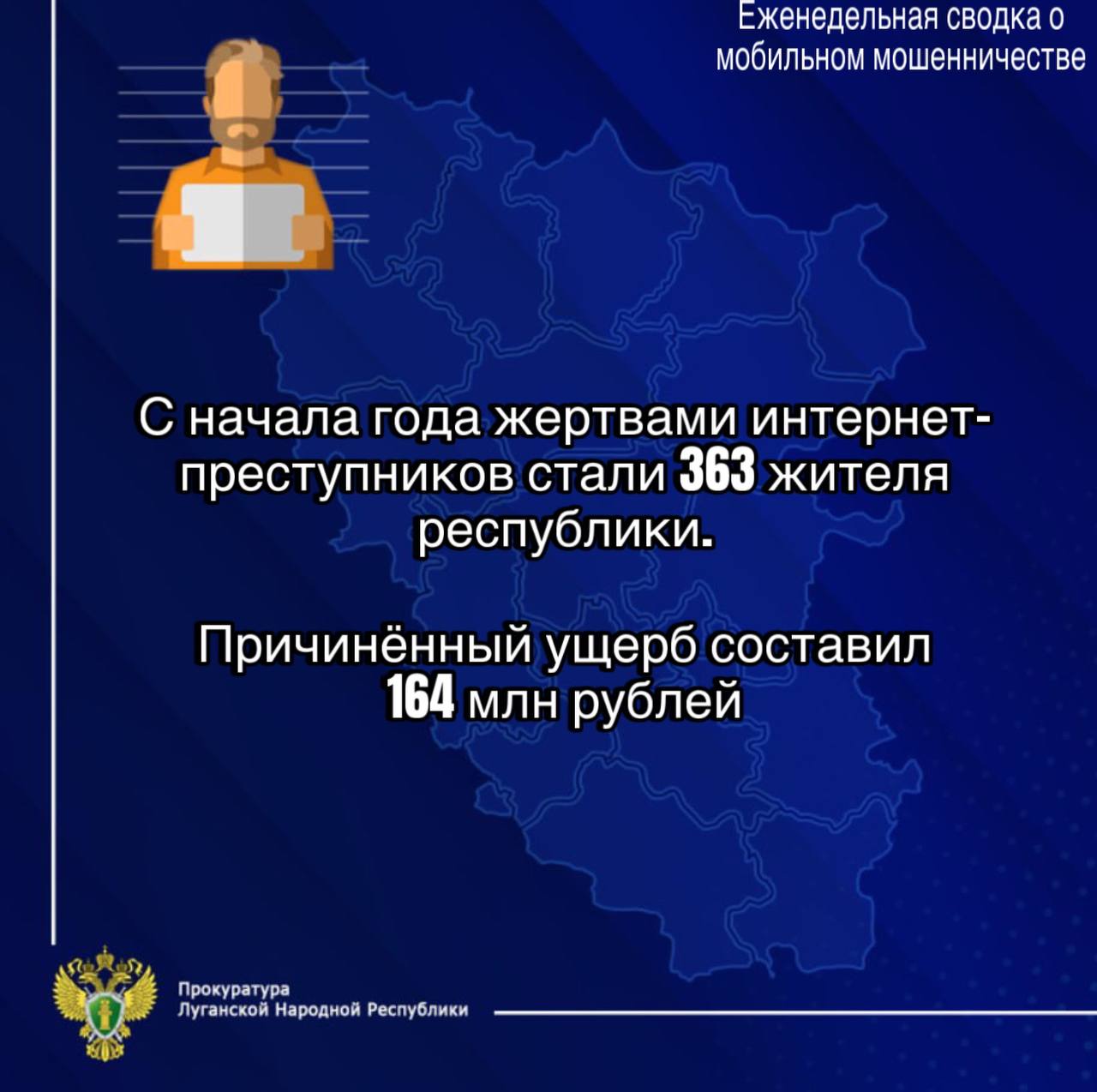 Еженедельная сводка о мобильном мошенничестве

С начала года жертвами интернет-преступников стали 363 жителя республики.

Причинённый ущерб составил 164 млн рублей

Прокуратура
Луганской Народной Республики